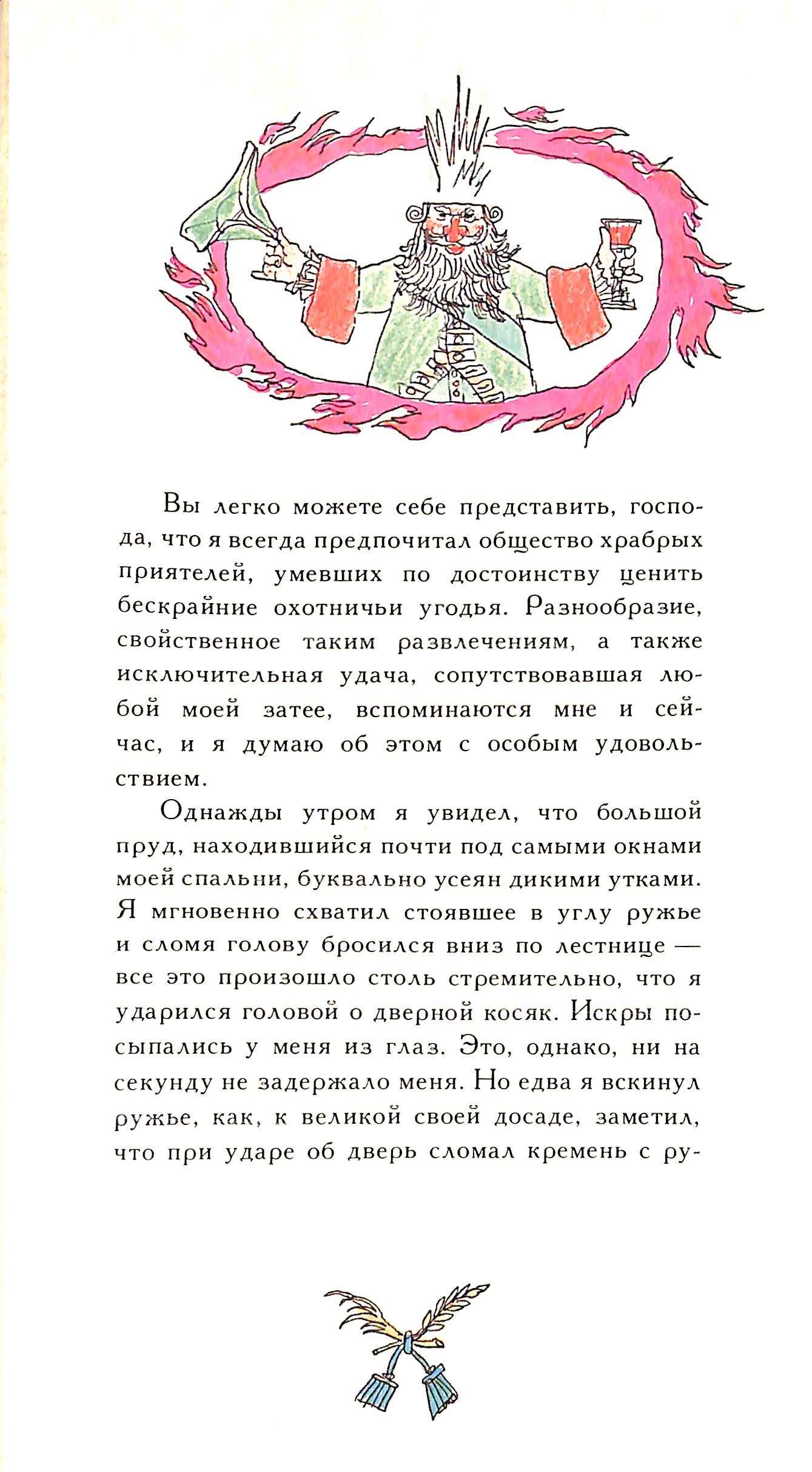 Вы легко можете себе представить, господа, что я всегда предпочитал общество храбрых приятелей, умевших по достоинству ценить бескрайние охотничьи угодья. Разнообразие, свойственное таким развлечениям, а также исключительная удача, сопутствовавшая любой моей затее, вспоминаются мне и сейчас, и я думаю об этом с особым удовольствием.

Однажды утром я увидел, что большой пруд, находившийся почти под самыми окнами моей спальни, буквально усеян дикими утками. Я мгновенно схватил стоявшее в углу ружье и сломя голову бросился вниз по лестнице — все это произошло столь стремительно, что я ударился головой о дверной косяк. Искры посыпались у меня из глаз. Это, однако, ни на секунду не задержало меня. Но едва я вскинул ружье, как, к великой своей досаде, заметил, что при ударе об дверь сломал кремень с ру-